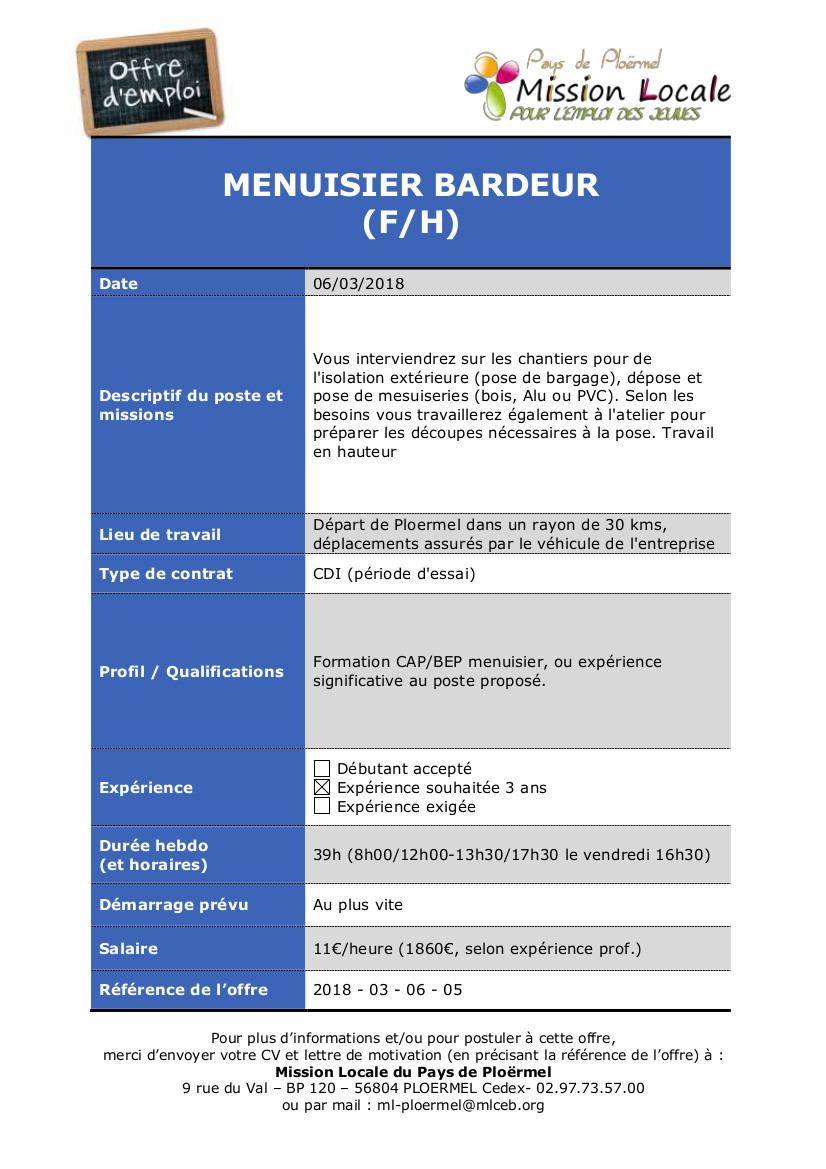 Offre d'emploi

Pays de Ploërmel
Mission Locale
POUR L'EMPLOI DES JEUNES

MENUISIER BARDEUR
(F/H)

| Date | 06/03/2018 |
|---|---|
| Descriptif du poste et missions | Vous interviendrez sur les chantiers pour de l'isolation extérieure (pose de bargage), dépose et pose de mesuiseries (bois, Alu ou PVC). Selon les besoins vous travaillerez également à l'atelier pour préparer les découpes nécessaires à la pose. Travail en hauteur |
| Lieu de travail | Départ de Ploermel dans un rayon de 30 kms, déplacements assurés par le véhicule de l'entreprise |
| Type de contrat | CDI (période d'essai) |
| Profil / Qualifications | Formation CAP/BEP menuisier, ou expérience significative au poste proposé. |
| Expérience | ☐ Débutant accepté ☒ Expérience souhaitée 3 ans ☐ Expérience exigée |
| Durée hebdo (et horaires) | 39h (8h00/12h00-13h30/17h30 le vendredi 16h30) |
| Démarrage prévu | Au plus vite |
| Salaire | 11€/heure (1860€, selon expérience prof.) |
| Référence de l'offre | 2018 - 03 - 06 - 05 |

Pour plus d'informations et/ou pour postuler à cette offre, merci d'envoyer votre CV et lettre de motivation (en précisant la référence de l'offre) à :
Mission Locale du Pays de Ploërmel
9 rue du Val – BP 120 – 56804 PLOERMEL Cedex- 02.97.73.57.00
ou par mail : ml-ploermel@mlceb.org